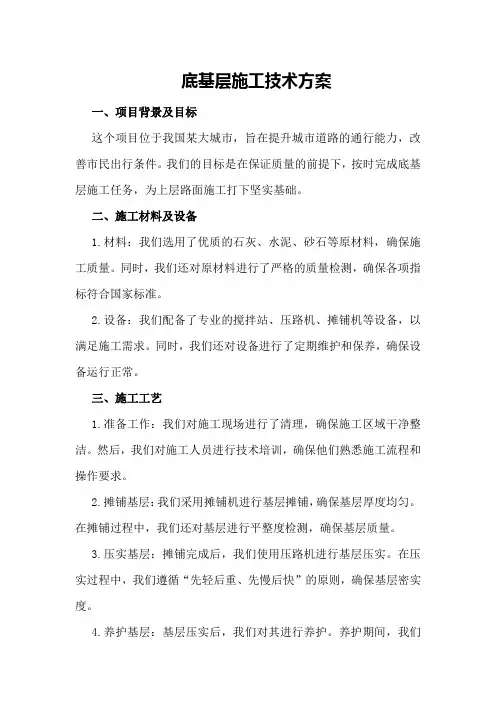 底基层施工技术方案

一、项目背景及目标

这个项目位于我国某大城市，旨在提升城市道路的通行能力，改善市民出行条件。我们的目标是在保证质量的前提下，按时完成底基层施工任务，为上层路面施工打下坚实基础。

二、施工材料及设备

1.材料：我们选用了优质的石灰、水泥、砂石等原材料，确保施工质量。同时，我们还对原材料进行了严格的质量检测，确保各项指标符合国家标准。

2.设备：我们配备了专业的搅拌站、压路机、摊铺机等设备，以满足施工需求。同时，我们还对设备进行了定期维护和保养，确保设备运行正常。

三、施工工艺

1.准备工作：我们对施工现场进行了清理，确保施工区域干净整洁。然后，我们对施工人员进行技术培训，确保他们熟悉施工流程和操作要求。

2.摊铺基层：我们采用摊铺机进行基层摊铺，确保基层厚度均匀。在摊铺过程中，我们还对基层进行平整度检测，确保基层质量。

3.压实基层：摊铺完成后，我们使用压路机进行基层压实。在压实过程中，我们遵循“先轻后重、先慢后快”的原则，确保基层密实度。

4.养护基层：基层压实后，我们对其进行养护。养护期间，我们